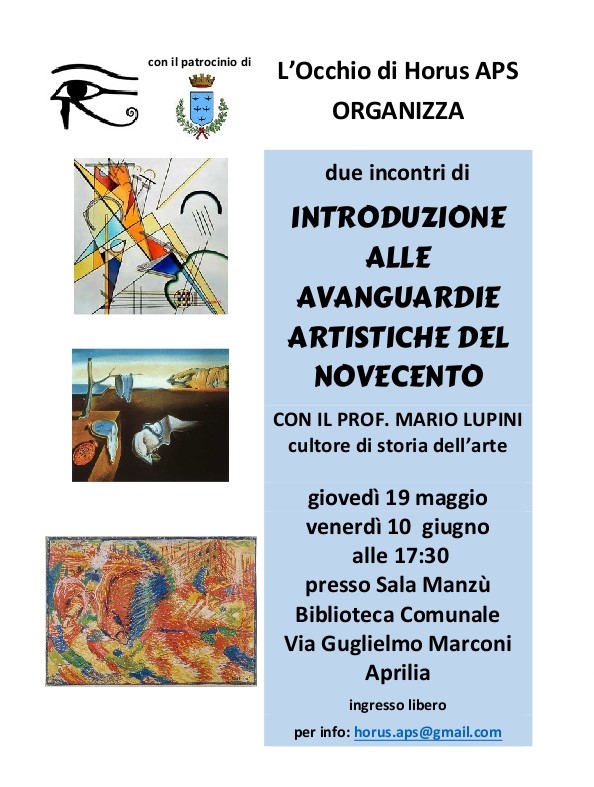 con il patrocinio di

L'Occhio di Horus APS
ORGANIZZA

due incontri di

INTRODUZIONE ALLE AVANGUARDIE ARTISTICHE DEL NOVECENTO

CON IL PROF. MARIO LUPINI
cultore di storia dell'arte

giovedì 19 maggio
venerdì 10 giugno
alle 17:30
presso Sala Manzù
Biblioteca Comunale
Via Guglielmo Marconi
Aprilia

ingresso libero

per info: horus.aps@gmail.com